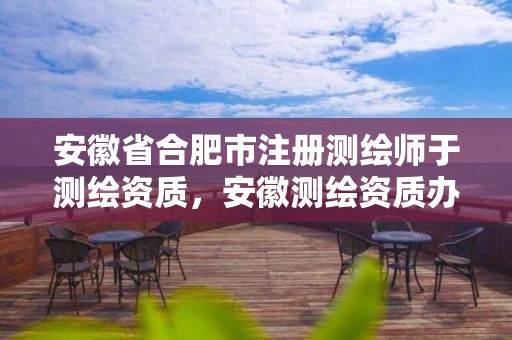 安徽省合肥市注册测绘师于测绘资质，安徽测绘资质办